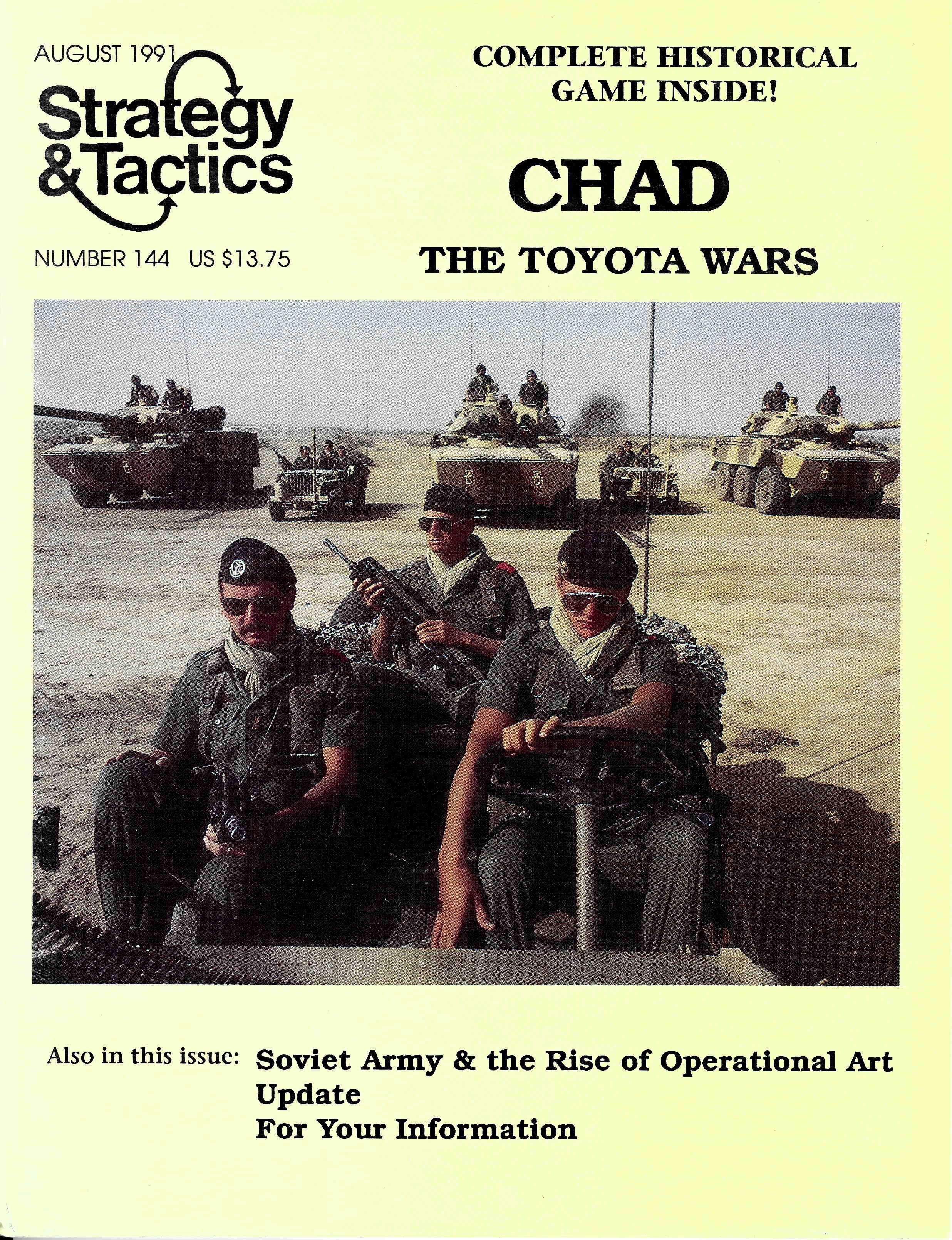 AUGUST 1991

Strategy & Tactics

NUMBER 144 US $13.75

COMPLETE HISTORICAL GAME INSIDE!

CHAD

THE TOYOTA WARS

Also in this issue: Soviet Army & the Rise of Operational Art
Update
For Your Information